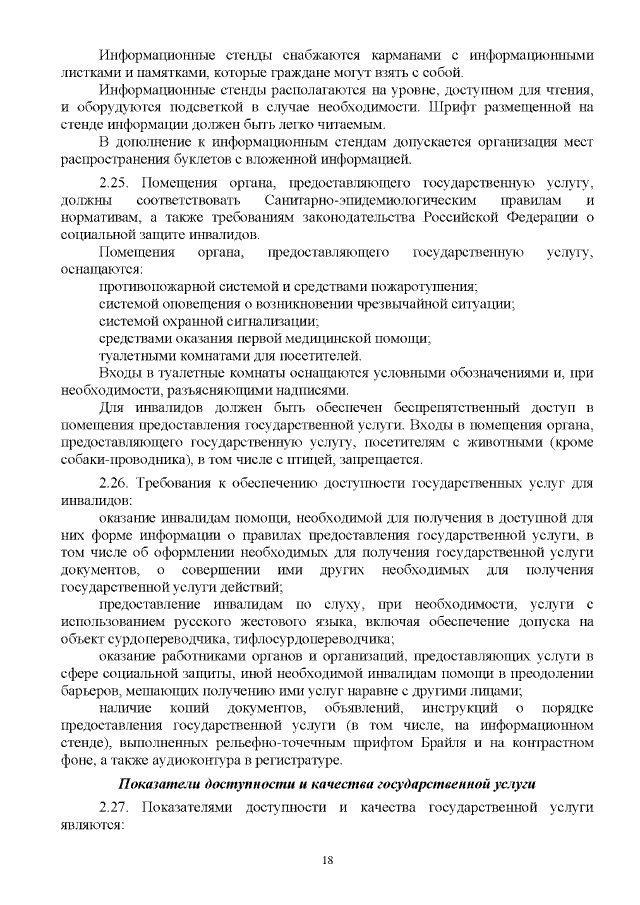 Информационные стенды снабжаются карманами с информационными листками и памятками, которые граждане могут взять с собой.

Информационные стенды располагаются на уровне, доступном для чтения, и оборудуются подсветкой в случае необходимости. Шрифт размещенной на стенде информации должен быть легко читаемым.

В дополнение к информационным стендам допускается организация мест распространения буклетов с вложенной информацией.

2.25. Помещения органа, предоставляющего государственную услугу, должны соответствовать Санитарно-эпидемиологическим правилам и нормативам, а также требованиям законодательства Российской Федерации о социальной защите инвалидов.

Помещения органа, предоставляющего государственную услугу, оснащаются:

противопожарной системой и средствами пожаротушения;

системой оповещения о возникновении чрезвычайной ситуации;

системой охранной сигнализации;

средствами оказания первой медицинской помощи;

туалетными комнатами для посетителей.

Входы в туалетные комнаты оснащаются условными обозначениями и, при необходимости, разъясняющими надписями.

Для инвалидов должен быть обеспечен беспрепятственный доступ в помещения предоставления государственной услуги. Входы в помещения органа, предоставляющего государственную услугу, посетителям с животными (кроме собаки-проводника), в том числе с птицей, запрещается.

2.26. Требования к обеспечению доступности государственных услуг для инвалидов:

оказание инвалидам помощи, необходимой для получения в доступной для них форме информации о правилах предоставления государственной услуги, в том числе об оформлении необходимых для получения государственной услуги документов, о совершении ими других необходимых для получения государственной услуги действий;

предоставление инвалидам по слуху, при необходимости, услуги с использованием русского жестового языка, включая обеспечение допуска на объект сурдопереводчика, тифлосурдопереводчика;

оказание работниками органов и организаций, предоставляющих услуги в сфере социальной защиты, иной необходимой инвалидам помощи в преодолении барьеров, мешающих получению ими услуг наравне с другими лицами;

наличие копий документов, объявлений, инструкций о порядке предоставления государственной услуги (в том числе, на информационном стенде), выполненных рельефно-точечным шрифтом Брайля и на контрастном фоне, а также аудиоконтура в регистратуре.

Показатели доступности и качества государственной услуги

2.27. Показателями доступности и качества государственной услуги являются:

18